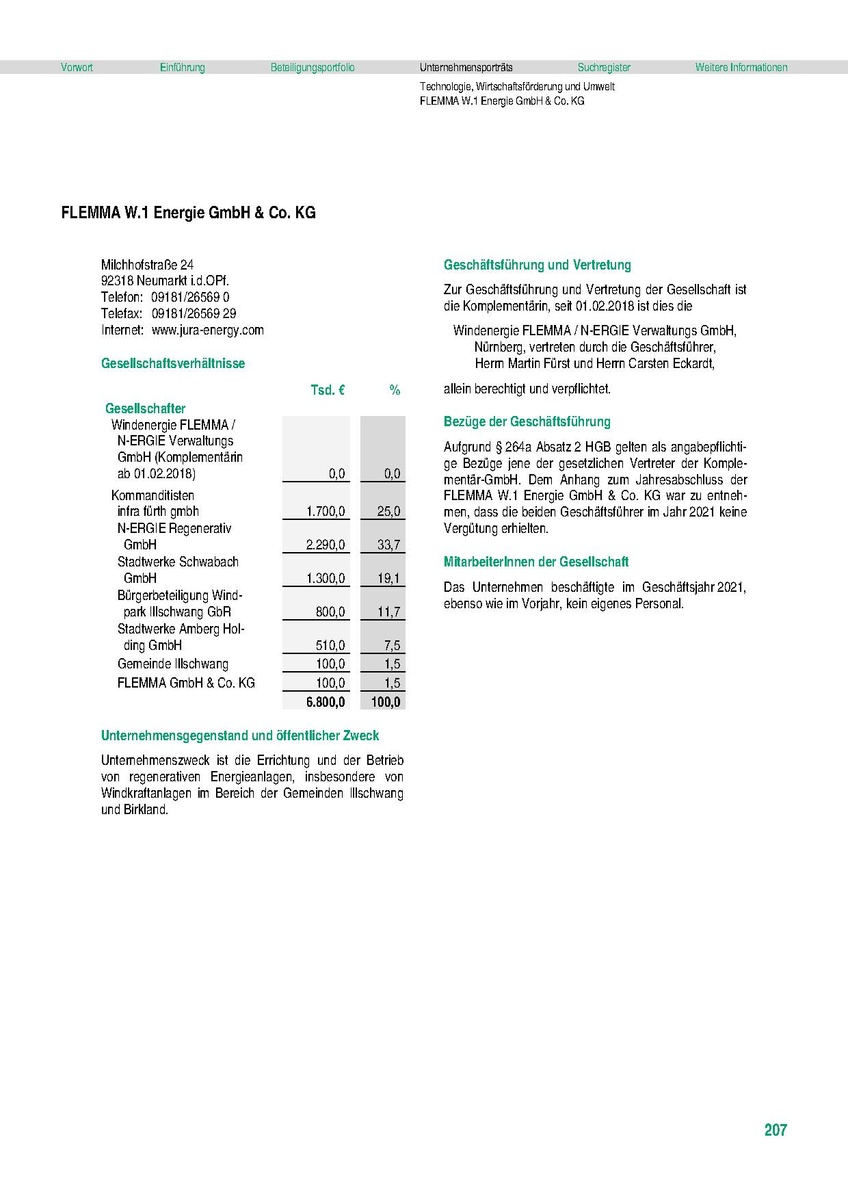 Vorwort Einführung Beteiligungsportfolio Unternehmensporträts Suchregister Weitere Informationen

Technologie, Wirtschaftsförderung und Umwelt
FLEMMA W.1 Energie GmbH & Co. KG

FLEMMA W.1 Energie GmbH & Co. KG

Milchhofstraße 24
92318 Neumarkt i.d.OPf.
Telefon: 09181/26569 0
Telefax: 09181/26569 29
Internet: www.jura-energy.com

Gesellschaftsverhältnisse

| | Tsd. € | % |
|---|---|---|
| Gesellschafter | | |
| Windenergie FLEMMA / N-ERGIE Verwaltungs GmbH (Komplementärin ab 01.02.2018) | 0,0 | 0,0 |
| Kommanditisten | | |
| infra fürth gmbh | 1.700,0 | 25,0 |
| N-ERGIE Regenerativ GmbH | 2.290,0 | 33,7 |
| Stadtwerke Schwabach GmbH | 1.300,0 | 19,1 |
| Bürgerbeteiligung Windpark Illschwang GbR | 800,0 | 11,7 |
| Stadtwerke Amberg Holding GmbH | 510,0 | 7,5 |
| Gemeinde Illschwang | 100,0 | 1,5 |
| FLEMMA GmbH & Co. KG | 100,0 | 1,5 |
| | 6.800,0 | 100,0 |

Unternehmensgegenstand und öffentlicher Zweck

Unternehmenszweck ist die Errichtung und der Betrieb von regenerativen Energieanlagen, insbesondere von Windkraftanlagen im Bereich der Gemeinden Illschwang und Birkland.

Geschäftsführung und Vertretung

Zur Geschäftsführung und Vertretung der Gesellschaft ist die Komplementärin, seit 01.02.2018 ist dies die

Windenergie FLEMMA / N-ERGIE Verwaltungs GmbH, Nürnberg, vertreten durch die Geschäftsführer, Herrn Martin Fürst und Herrn Carsten Eckardt,

allein berechtigt und verpflichtet.

Bezüge der Geschäftsführung

Aufgrund § 264a Absatz 2 HGB gelten als angabepflichtige Bezüge jene der gesetzlichen Vertreter der Komplementär-GmbH. Dem Anhang zum Jahresabschluss der FLEMMA W.1 Energie GmbH & Co. KG war zu entnehmen, dass die beiden Geschäftsführer im Jahr 2021 keine Vergütung erhielten.

MitarbeiterInnen der Gesellschaft

Das Unternehmen beschäftigte im Geschäftsjahr 2021, ebenso wie im Vorjahr, kein eigenes Personal.

207